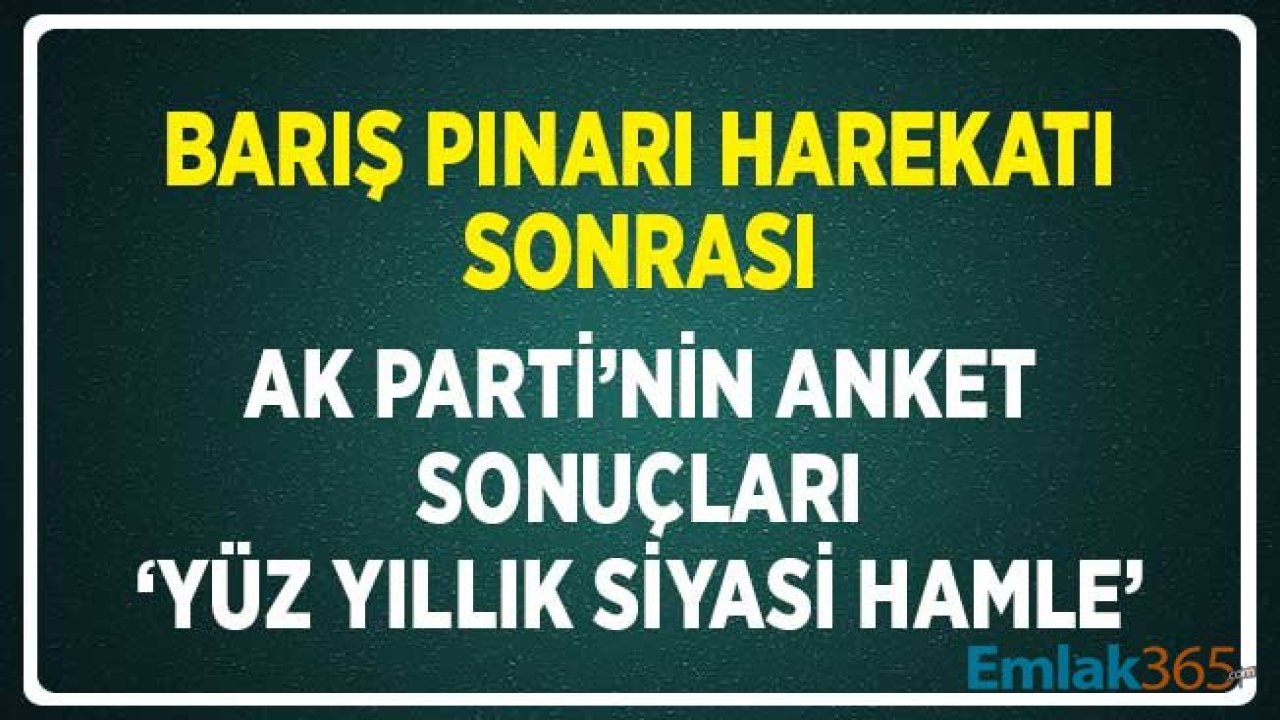 BARIŞ PINARI HAREKATI SONRASI

AK PARTİ'NİN ANKET SONUÇLARI 'YÜZ YILLIK SİYASİ HAMLE'

Emlak365.com